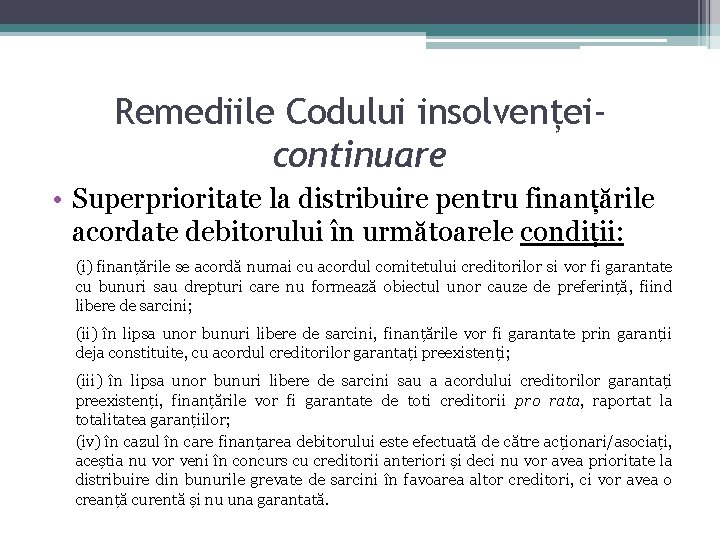 Remediile Codului insolvenței-
continuare

• Superprioritate la distribuire pentru finanțările acordate debitorului în următoarele condiții:

(i) finanțările se acordă numai cu acordul comitetului creditorilor si vor fi garantate cu bunuri sau drepturi care nu formează obiectul unor cauze de preferință, fiind libere de sarcini;

(ii) în lipsa unor bunuri libere de sarcini, finanțările vor fi garantate prin garanții deja constituite, cu acordul creditorilor garantați preexistenți;

(iii) în lipsa unor bunuri libere de sarcini sau a acordului creditorilor garantați preexistenți, finanțările vor fi garantate de toti creditorii pro rata, raportat la totalitatea garanțiilor;

(iv) în cazul în care finanțarea debitorului este efectuată de către acționari/asociați, aceștia nu vor veni în concurs cu creditorii anteriori și deci nu vor avea prioritate la distribuire din bunurile grevate de sarcini în favoarea altor creditori, ci vor avea o creanță curentă și nu una garantată.